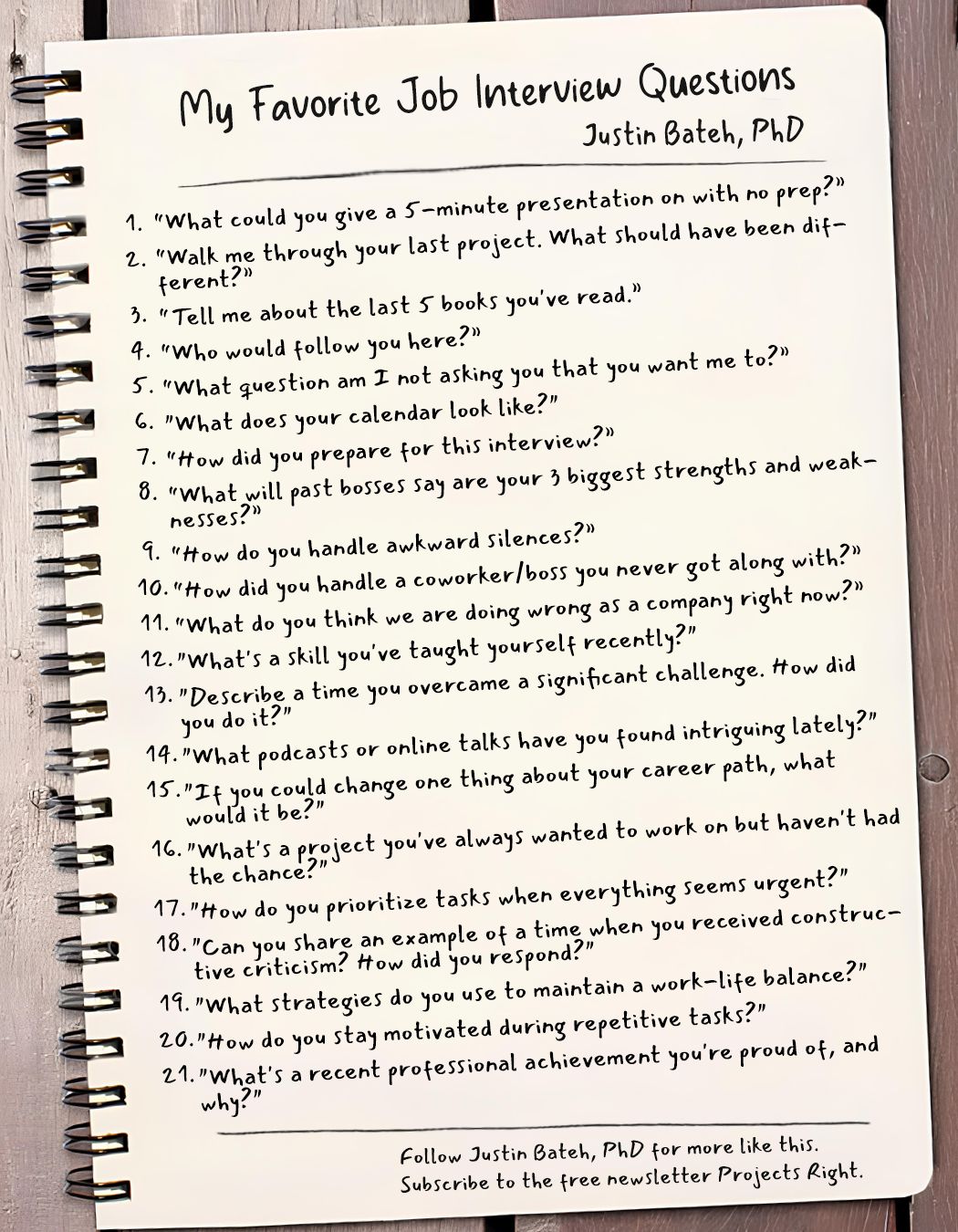 My Favorite Job Interview Questions
Justin Bateh, PhD

1. "What could you give a 5-minute presentation on with no prep?"
2. "Walk me through your last project. What should have been different?"
3. "Tell me about the last 5 books you've read."
4. "Who would follow you here?"
5. "What question am I not asking you that you want me to?"
6. "What does your calendar look like?"
7. "How did you prepare for this interview?"
8. "What will past bosses say are your 3 biggest strengths and weaknesses?"
9. "How do you handle awkward silences?"
10. "How did you handle a coworker/boss you never got along with?"
11. "What do you think we are doing wrong as a company right now?"
12. "What's a skill you've taught yourself recently?"
13. "Describe a time you overcame a significant challenge. How did you do it?"
14. "What podcasts or online talks have you found intriguing lately?"
15. "If you could change one thing about your career path, what would it be?"
16. "What's a project you've always wanted to work on but haven't had the chance?"
17. "How do you prioritize tasks when everything seems urgent?"
18. "Can you share an example of a time when you received constructive criticism? How did you respond?"
19. "What strategies do you use to maintain a work-life balance?"
20. "How do you stay motivated during repetitive tasks?"
21. "What's a recent professional achievement you're proud of, and why?"

Follow Justin Bateh, PhD for more like this.
Subscribe to the free newsletter Projects Right.